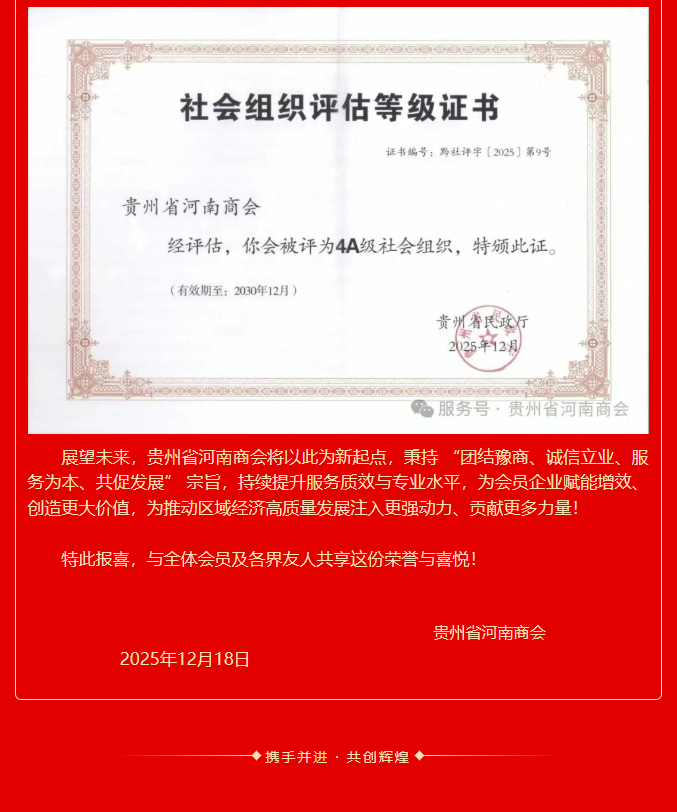 社会组织评估等级证书

证书编号：黔社评字〔2025〕第9号

贵州省河南商会

经评估，你会被评为4A级社会组织，特颁此证。

（有效期至：2030年12月）

贵州省民政厅
2025年12月

服务号 · 贵州省河南商会

展望未来，贵州省河南商会将以此为新起点，秉持 “团结豫商、诚信立业、服务为本、共促发展” 宗旨，持续提升服务质效与专业水平，为会员企业赋能增效、创造更大价值，为推动区域经济高质量发展注入更强动力、贡献更多力量！

特此报喜，与全体会员及各界友人共享这份荣誉与喜悦！

贵州省河南商会

2025年12月18日

携手并进 · 共创辉煌